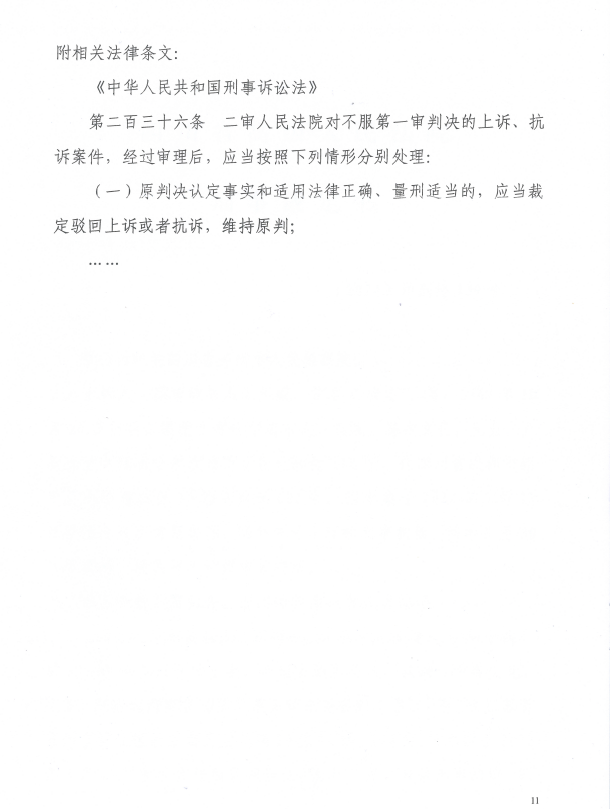 附相关法律条文：

《中华人民共和国刑事诉讼法》

第二百三十六条　二审人民法院对不服第一审判决的上诉、抗诉案件，经过审理后，应当按照下列情形分别处理：

（一）原判决认定事实和适用法律正确、量刑适当的，应当裁定驳回上诉或者抗诉，维持原判；

……

11